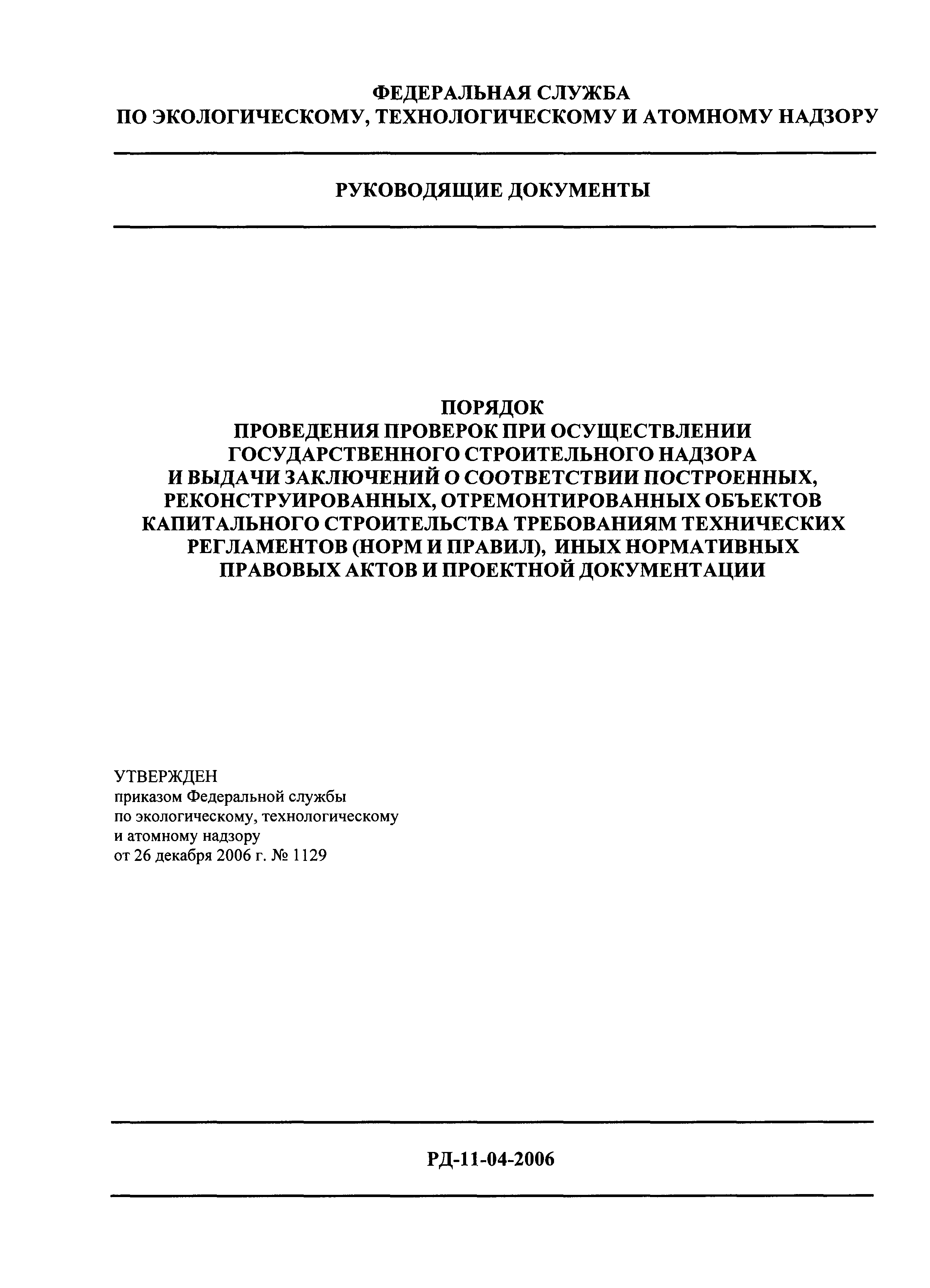 ФЕДЕРАЛЬНАЯ СЛУЖБА
ПО ЭКОЛОГИЧЕСКОМУ, ТЕХНОЛОГИЧЕСКОМУ И АТОМНОМУ НАДЗОРУ

РУКОВОДЯЩИЕ ДОКУМЕНТЫ

ПОРЯДОК
ПРОВЕДЕНИЯ ПРОВЕРОК ПРИ ОСУЩЕСТВЛЕНИИ ГОСУДАРСТВЕННОГО СТРОИТЕЛЬНОГО НАДЗОРА И ВЫДАЧИ ЗАКЛЮЧЕНИЙ О СООТВЕТСТВИИ ПОСТРОЕННЫХ, РЕКОНСТРУИРОВАННЫХ, ОТРЕМОНТИРОВАННЫХ ОБЪЕКТОВ КАПИТАЛЬНОГО СТРОИТЕЛЬСТВА ТРЕБОВАНИЯМ ТЕХНИЧЕСКИХ РЕГЛАМЕНТОВ (НОРМ И ПРАВИЛ), ИНЫХ НОРМАТИВНЫХ ПРАВОВЫХ АКТОВ И ПРОЕКТНОЙ ДОКУМЕНТАЦИИ

УТВЕРЖДЕН
приказом Федеральной службы
по экологическому, технологическому
и атомному надзору
от 26 декабря 2006 г. № 1129

РД-11-04-2006